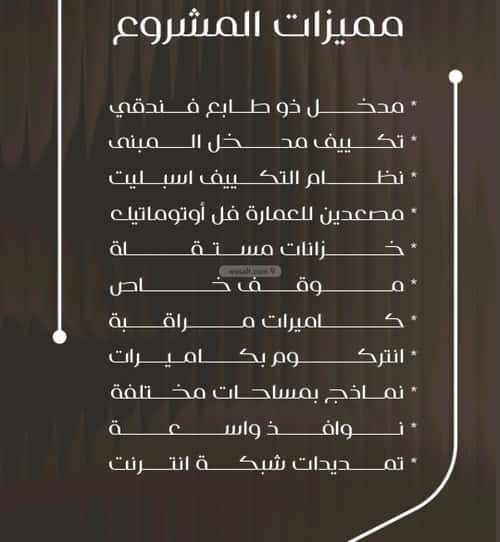 مميزات المشروع

* مدخل ذو طابع فندقي
* تكييف مدخل المبنى
* نظام التكييف اسبليت
* مصعدين للعمارة فل أوتوماتيك
* خزانات مستقلة
* موقف خاص
* كاميرات مراقبة
* انتركوم بكاميرات
* نماذج بمساحات مختلفة
* نوافذ واسعة
* تمديدات شبكة انترنت